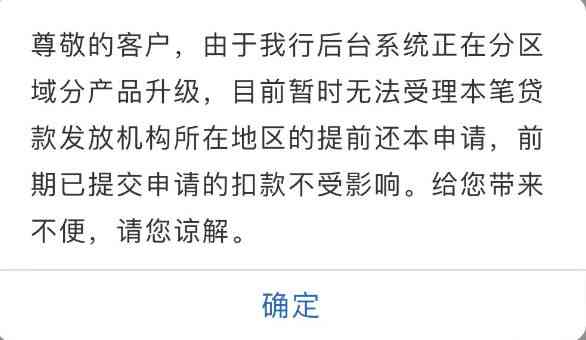 尊敬的客户，由于我行后台系统正在分区域分产品升级，目前暂时无法受理本笔贷款发放机构所在地区的提前还本申请，前期已提交申请的扣款不受影响。给您带来不便，请您谅解。

确定